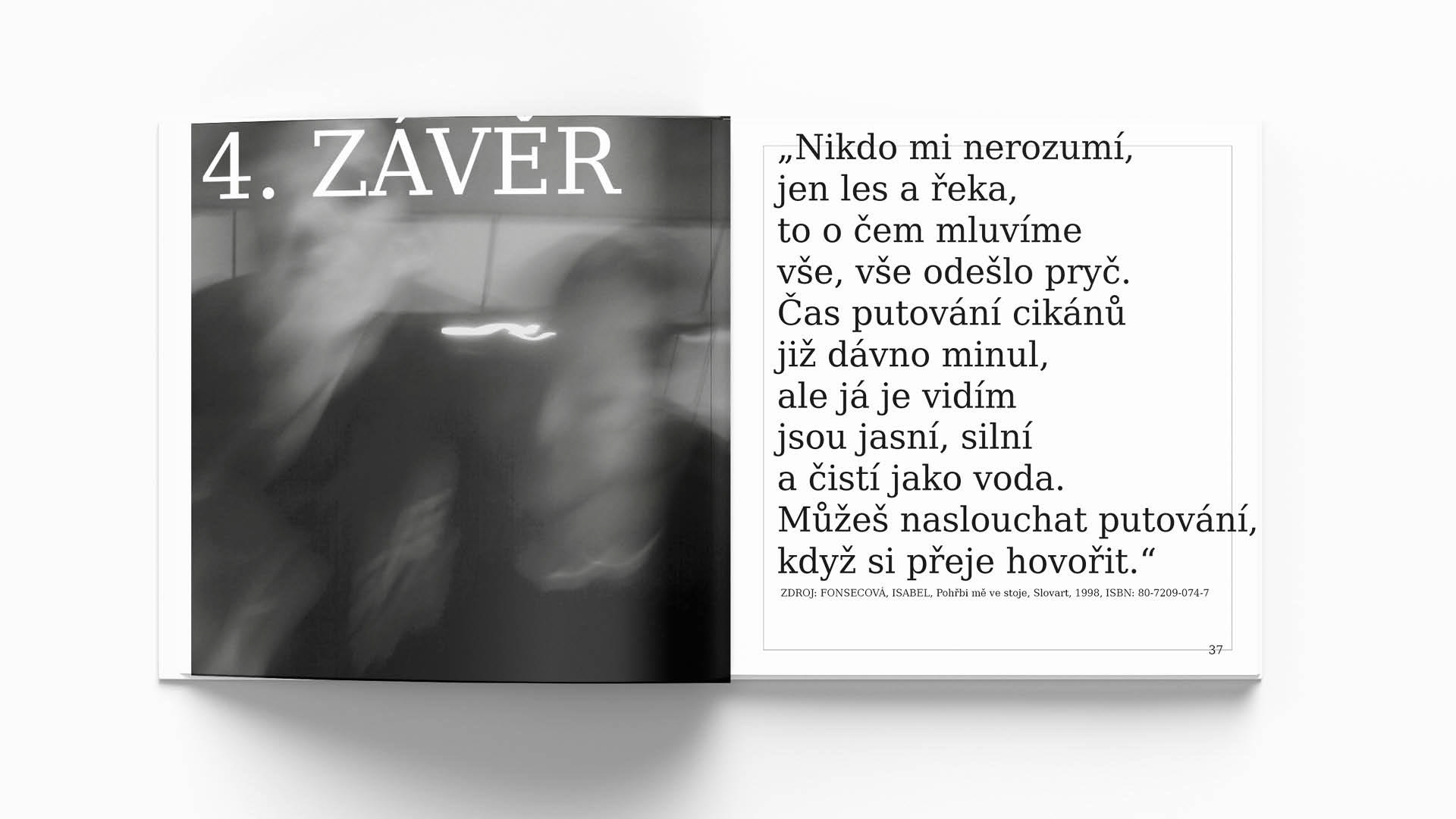 4. ZÁVĚR

„Nikdo mi nerozumí,
jen les a řeka,
to o čem mluvíme
vše, vše odešlo pryč.
Čas putování cikánů
již dávno minul,
ale já je vidím
jsou jasní, silní
a čistí jako voda.
Můžeš naslouchat putování,
když si přeje hovořit.“

ZDROJ: FONSECOVÁ, ISABEL, Pohřbi mě ve stoje, Slovart, 1998, ISBN: 80-7209-074-7

37